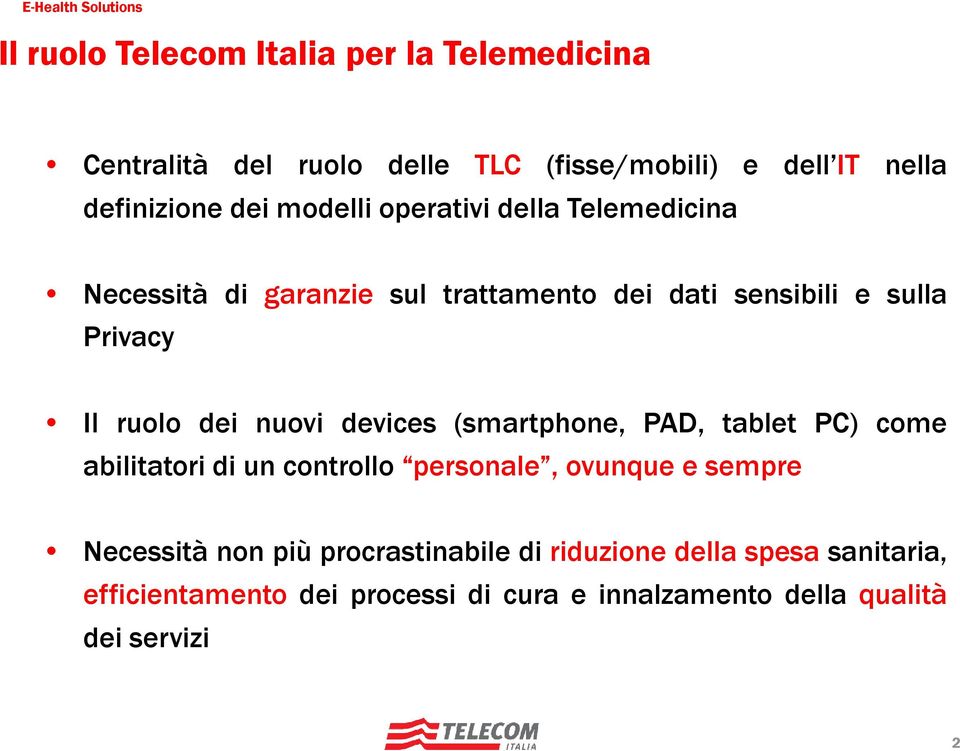 E-Health Solutions

Il ruolo Telecom Italia per la Telemedicina

• Centralità del ruolo delle TLC (fisse/mobili) e dell'IT nella definizione dei modelli operativi della Telemedicina

• Necessità di garanzie sul trattamento dei dati sensibili e sulla Privacy

• Il ruolo dei nuovi devices (smartphone, PAD, tablet PC) come abilitatori di un controllo "personale", ovunque e sempre

• Necessità non più procrastinabile di riduzione della spesa sanitaria, efficientamento dei processi di cura e innalzamento della qualità dei servizi

TELECOM ITALIA

2